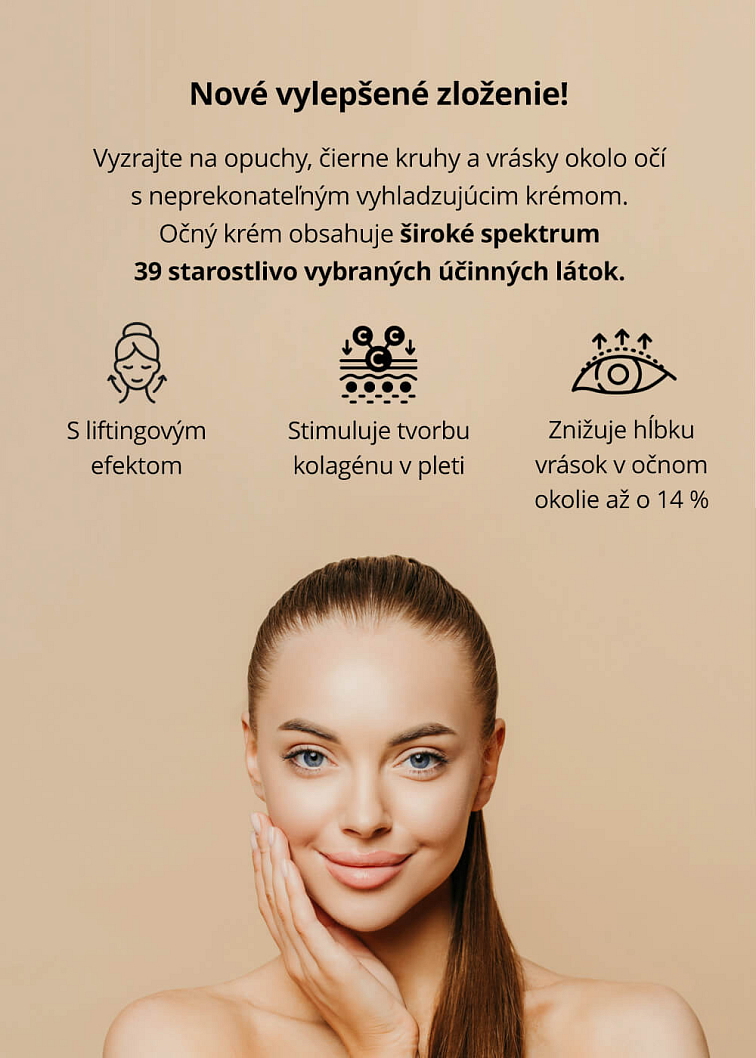 Nové vylepšené zloženie!

Vyzrajte na opuchy, čierne kruhy a vrásky okolo očí s neprekonateľným vyhladzujúcim krémom. Očný krém obsahuje široké spektrum 39 starostlivo vybraných účinných látok.

S liftingovým efektom

Stimuluje tvorbu kolagénu v pleti

Znižuje hĺbku vrások v očnom okolie až o 14 %